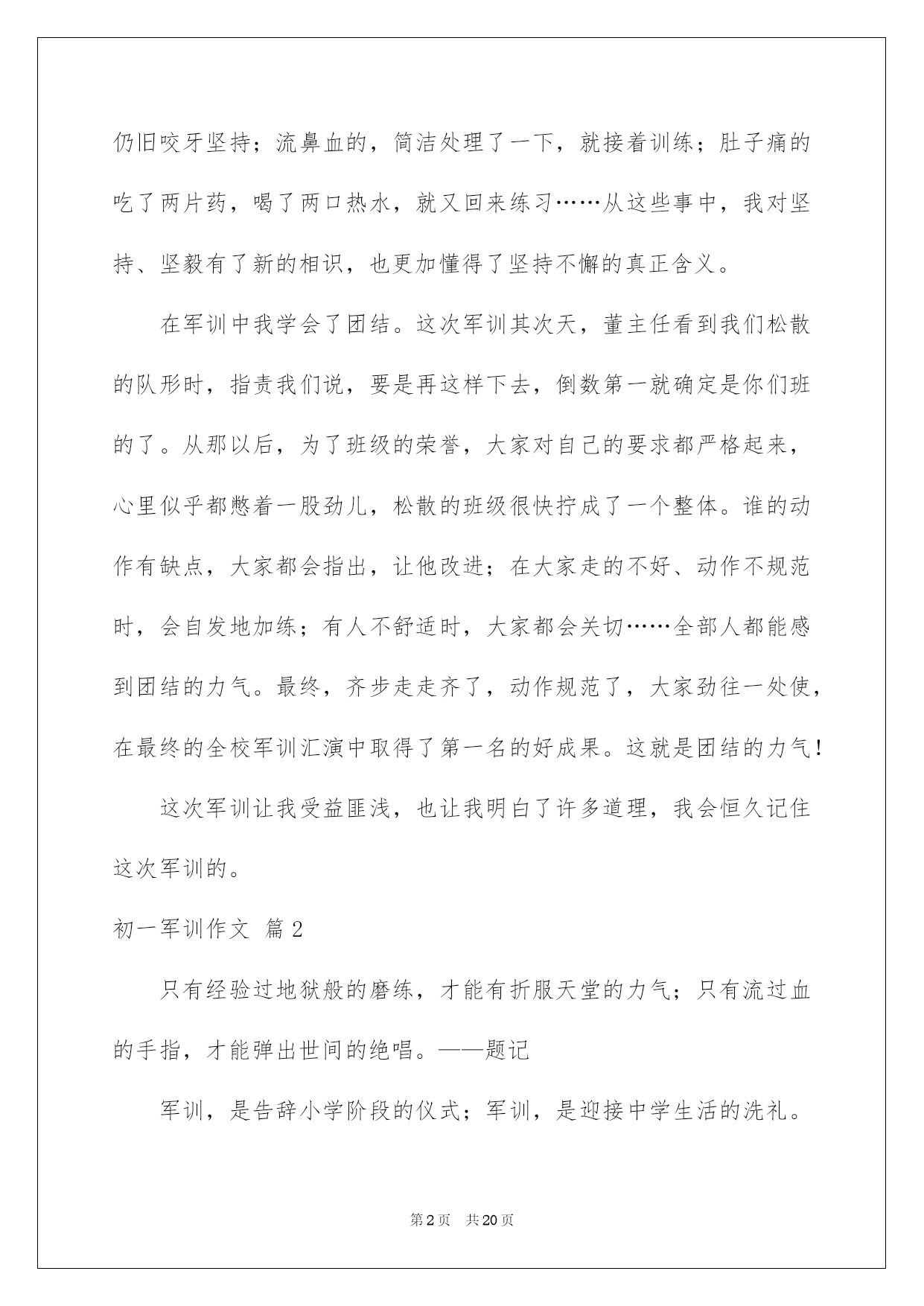 仍旧咬牙坚持；流鼻血的，简洁处理了一下，就接着训练；肚子痛的吃了两片药，喝了两口热水，就又回来练习……从这些事中，我对坚持、坚毅有了新的相识，也更加懂得了坚持不懈的真正含义。

在军训中我学会了团结。这次军训其次天，董主任看到我们松散的队形时，指责我们说，要是再这样下去，倒数第一就确定是你们班的了。从那以后，为了班级的荣誉，大家对自己的要求都严格起来，心里似乎都憋着一股劲儿，松散的班级很快拧成了一个整体。谁的动作有缺点，大家都会指出，让他改进；在大家走的不好、动作不规范时，会自发地加练；有人不舒适时，大家都会关切……全部人都能感到团结的力气。最终，齐步走走齐了，动作规范了，大家劲往一处使，在最终的全校军训汇演中取得了第一名的好成果。这就是团结的力气！

这次军训让我受益匪浅，也让我明白了许多道理，我会恒久记住这次军训的。

初一军训作文 篇2

只有经验过地狱般的磨练，才能有折服天堂的力气；只有流过血的手指，才能弹出世间的绝唱。——题记

军训，是告辞小学阶段的仪式；军训，是迎接中学生活的洗礼。

第2页 共20页